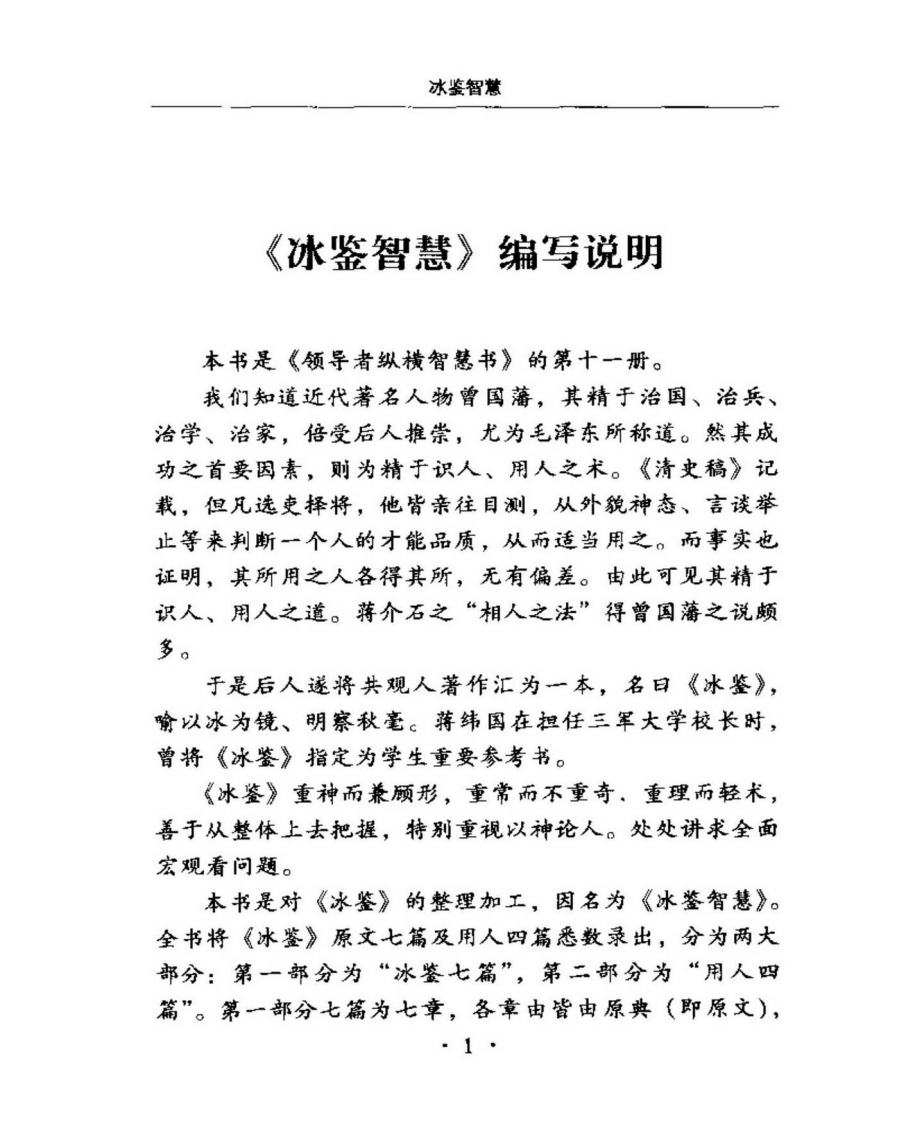 冰鉴智慧

《冰鉴智慧》编写说明

本书是《领导者纵横智慧书》的第十一册。

我们知道近代著名人物曾国藩，其精于治国、治兵、治学、治家，倍受后人推崇，尤为毛泽东所称道。然其成功之首要因素，则为精于识人、用人之术。《清史稿》记载，但凡选吏择将，他皆亲往目测，从外貌神态、言谈举止等来判断一个人的才能品质，从而适当用之。而事实也证明，其所用之人各得其所，无有偏差。由此可见其精于识人、用人之道。蒋介石之“相人之法”得曾国藩之说颇多。

于是后人遂将共观人著作汇为一本，名曰《冰鉴》，喻以冰为镜、明察秋毫。蒋纬国在担任三军大学校长时，曾将《冰鉴》指定为学生重要参考书。

《冰鉴》重神而兼顾形，重常而不重奇、重理而轻术，善于从整体上去把握，特别重视以神论人。处处讲求全面宏观看问题。

本书是对《冰鉴》的整理加工，因名为《冰鉴智慧》。全书将《冰鉴》原文七篇及用人四篇悉数录出，分为两大部分：第一部分为“冰鉴七篇”，第二部分为“用人四篇”。第一部分七篇为七章，各章由皆由原典（即原文），

· 1 ·